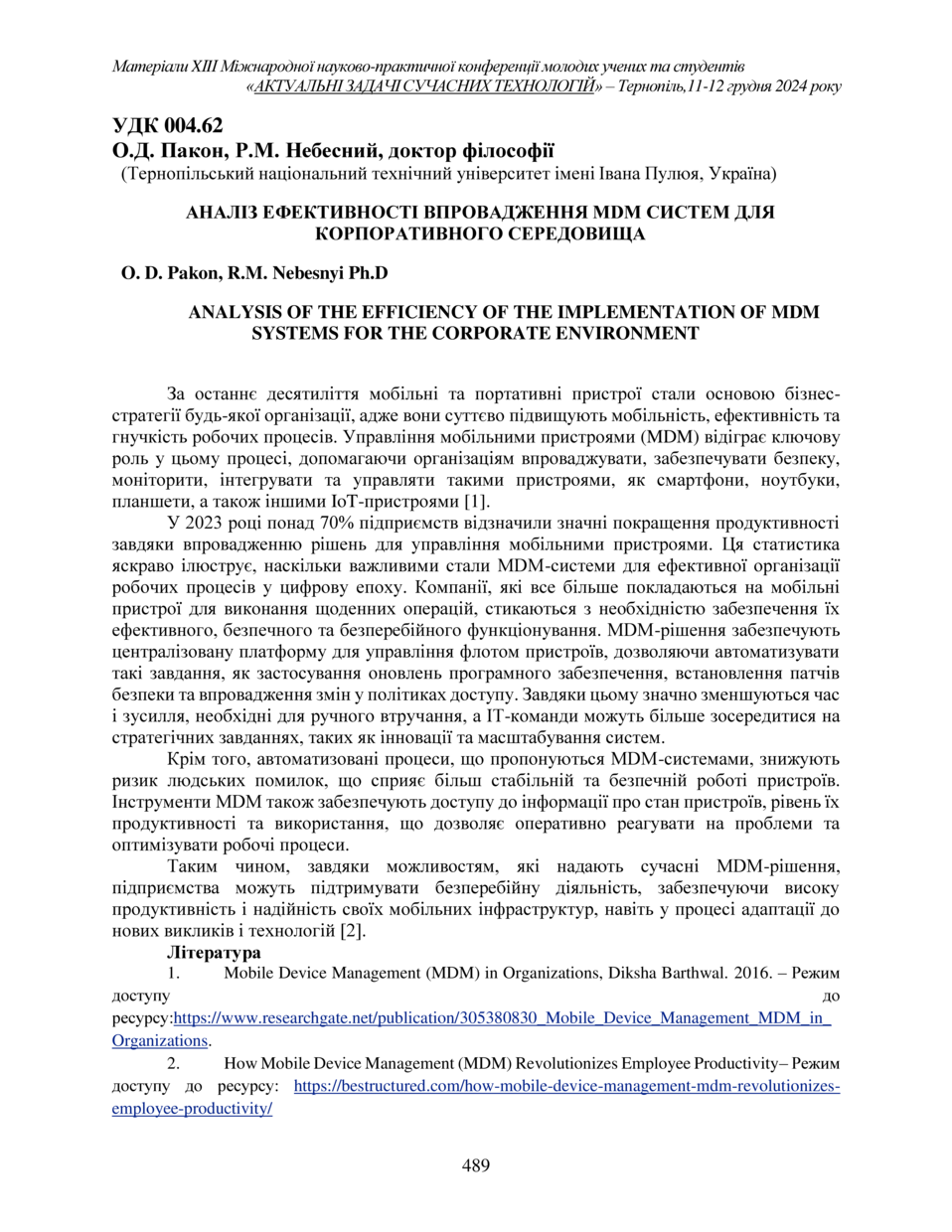 Матеріали XIII Міжнародної науково-практичної конференції молодих учених та студентів «АКТУАЛЬНІ ЗАДАЧІ СУЧАСНИХ ТЕХНОЛОГІЙ» – Тернопіль,11-12 грудня 2024 року

УДК 004.62
О.Д. Пакон, Р.М. Небесний, доктор філософії
(Тернопільський національний технічний університет імені Івана Пулюя, Україна)

АНАЛІЗ ЕФЕКТИВНОСТІ ВПРОВАДЖЕННЯ MDM СИСТЕМ ДЛЯ КОРПОРАТИВНОГО СЕРЕДОВИЩА

O. D. Pakon, R.M. Nebesnyi Ph.D

ANALYSIS OF THE EFFICIENCY OF THE IMPLEMENTATION OF MDM SYSTEMS FOR THE CORPORATE ENVIRONMENT

За останнє десятиліття мобільні та портативні пристрої стали основою бізнес-стратегії будь-якої організації, адже вони суттєво підвищують мобільність, ефективність та гнучкість робочих процесів. Управління мобільними пристроями (MDM) відіграє ключову роль у цьому процесі, допомагаючи організаціям впроваджувати, забезпечувати безпеку, моніторити, інтегрувати та управляти такими пристроями, як смартфони, ноутбуки, планшети, а також іншими IoT-пристроями [1].

У 2023 році понад 70% підприємств відзначили значні покращення продуктивності завдяки впровадженню рішень для управління мобільними пристроями. Ця статистика яскраво ілюструє, наскільки важливими стали MDM-системи для ефективної організації робочих процесів у цифрову епоху. Компанії, які все більше покладаються на мобільні пристрої для виконання щоденних операцій, стикаються з необхідністю забезпечення їх ефективного, безпечного та безперебійного функціонування. MDM-рішення забезпечують централізовану платформу для управління флотом пристроїв, дозволяючи автоматизувати такі завдання, як застосування оновлень програмного забезпечення, встановлення патчів безпеки та впровадження змін у політиках доступу. Завдяки цьому значно зменшуються час і зусилля, необхідні для ручного втручання, а IT-команди можуть більше зосередитися на стратегічних завданнях, таких як інновації та масштабування систем.

Крім того, автоматизовані процеси, що пропонуються MDM-системами, знижують ризик людських помилок, що сприяє більш стабільній та безпечній роботі пристроїв. Інструменти MDM також забезпечують доступу до інформації про стан пристроїв, рівень їх продуктивності та використання, що дозволяє оперативно реагувати на проблеми та оптимізувати робочі процеси.

Таким чином, завдяки можливостям, які надають сучасні MDM-рішення, підприємства можуть підтримувати безперебійну діяльність, забезпечуючи високу продуктивність і надійність своїх мобільних інфраструктур, навіть у процесі адаптації до нових викликів і технологій [2].

Література
1. Mobile Device Management (MDM) in Organizations, Diksha Barthwal. 2016. – Режим доступу до ресурсу:https://www.researchgate.net/publication/305380830_Mobile_Device_Management_MDM_in_Organizations.
2. How Mobile Device Management (MDM) Revolutionizes Employee Productivity– Режим доступу до ресурсу: https://bestructured.com/how-mobile-device-management-mdm-revolutionizes-employee-productivity/

489